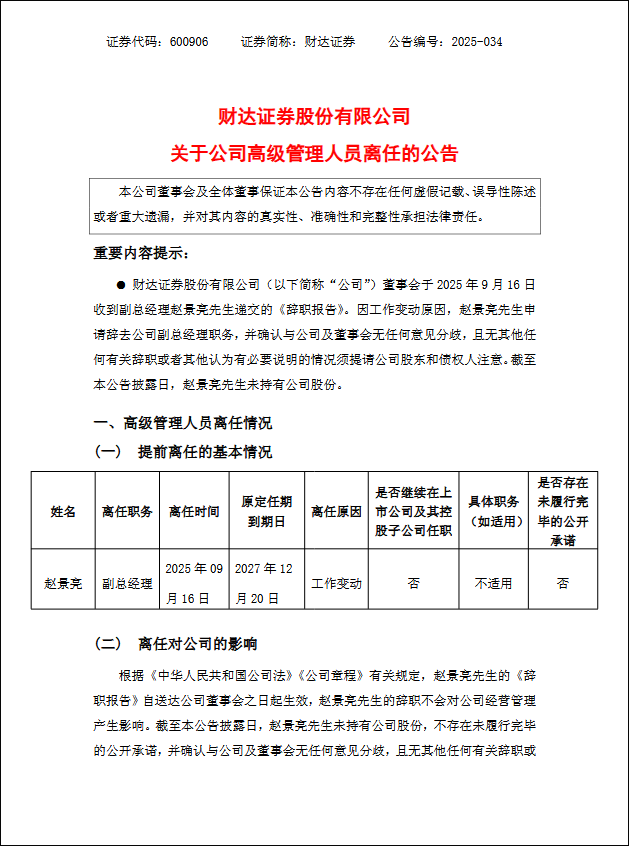 证券代码：600906　　证券简称：财达证券　　公告编号：2025-034

财达证券股份有限公司
关于公司高级管理人员离任的公告

本公司董事会及全体董事保证本公告内容不存在任何虚假记载、误导性陈述或者重大遗漏，并对其内容的真实性、准确性和完整性承担法律责任。

重要内容提示：

● 财达证券股份有限公司（以下简称“公司”）董事会于 2025 年 9 月 16 日收到副总经理赵景亮先生递交的《辞职报告》。因工作变动原因，赵景亮先生申请辞去公司副总经理职务，并确认与公司及董事会无任何意见分歧，且无其他任何有关辞职或者其他认为有必要说明的情况须提请公司股东和债权人注意。截至本公告披露日，赵景亮先生未持有公司股份。

一、高级管理人员离任情况

（一）　提前离任的基本情况

| 姓名 | 离任职务 | 离任时间 | 原定任期到期日 | 离任原因 | 是否继续在上市公司及其控股子公司任职 | 具体职务（如适用） | 是否存在未履行完毕的公开承诺 |
|---|---|---|---|---|---|---|---|
| 赵景亮 | 副总经理 | 2025 年 09 月 16 日 | 2027 年 12 月 20 日 | 工作变动 | 否 | 不适用 | 否 |

（二）　离任对公司的影响

根据《中华人民共和国公司法》《公司章程》有关规定，赵景亮先生的《辞职报告》自送达公司董事会之日起生效，赵景亮先生的辞职不会对公司经营管理产生影响。截至本公告披露日，赵景亮先生未持有公司股份，不存在未履行完毕的公开承诺，并确认与公司及董事会无任何意见分歧，且无其他任何有关辞职或